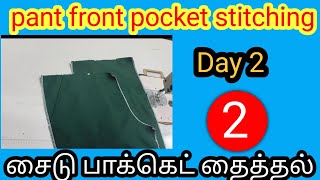 pant front pocket stitching

Day 2

2

சைடு பாக்கெட் தைத்தல்